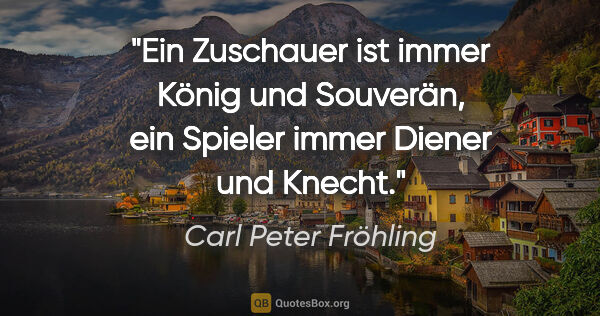 "Ein Zuschauer ist immer König und Souverän, ein Spieler immer Diener und Knecht."

Carl Peter Fröhling

QB QuotesBox.org